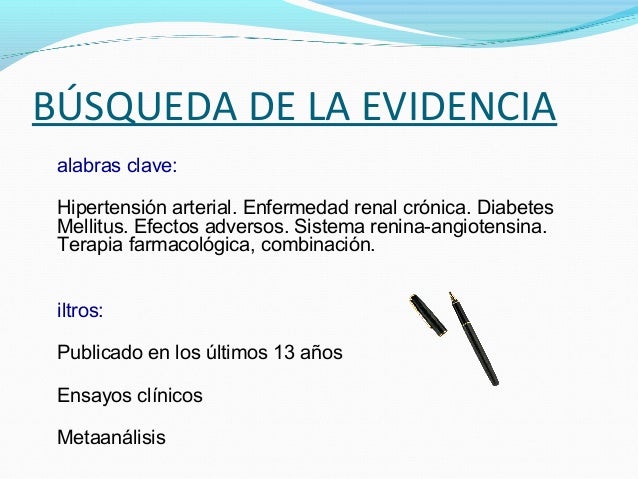 BÚSQUEDA DE LA EVIDENCIA

alabras clave:

Hipertensión arterial. Enfermedad renal crónica. Diabetes Mellitus. Efectos adversos. Sistema renina-angiotensina. Terapia farmacológica, combinación.

iltros:

Publicado en los últimos 13 años

Ensayos clínicos

Metaanálisis